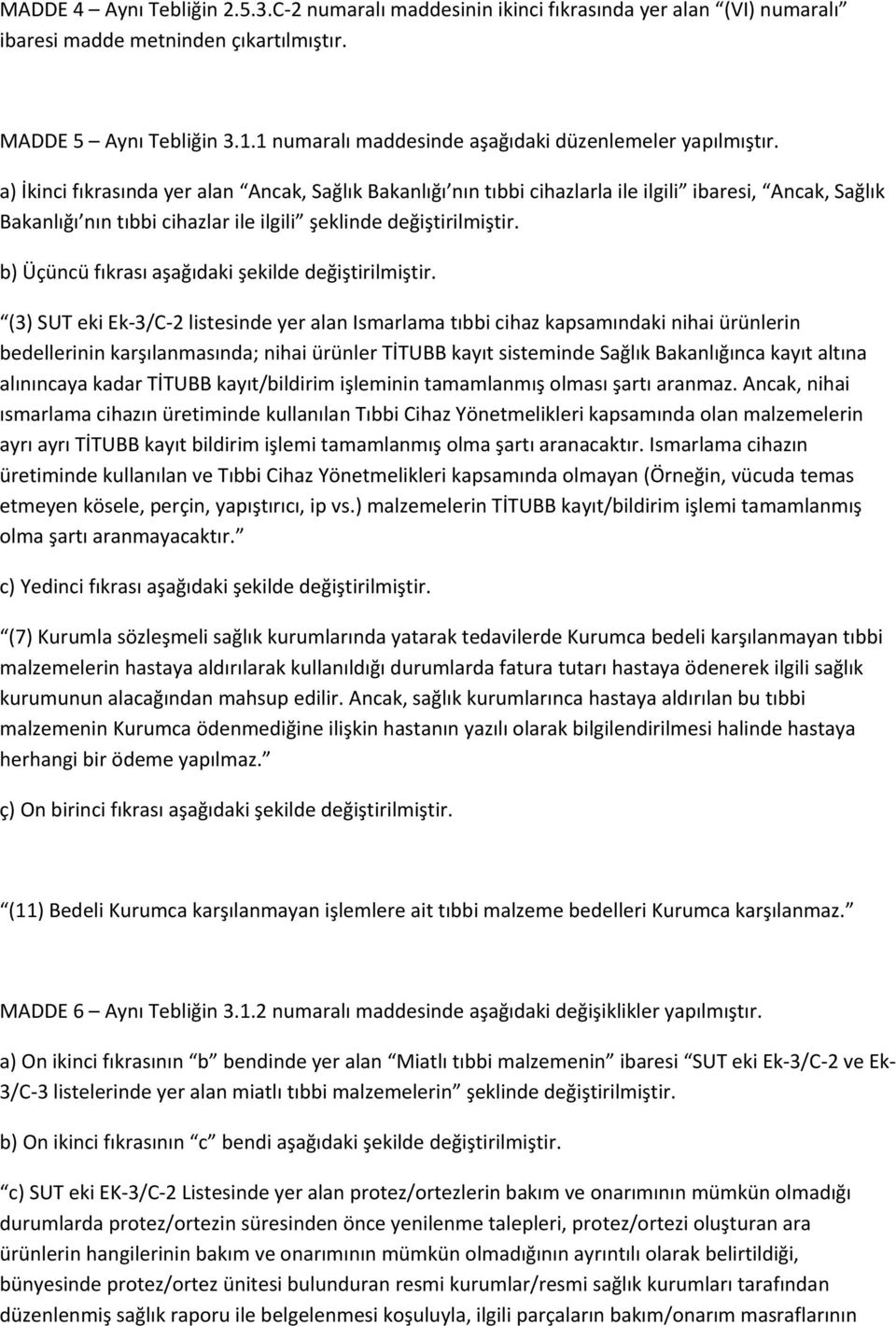 MADDE 4 – Aynı Tebliğin 2.5.3.C-2 numaralı maddesinin ikinci fıkrasında yer alan “(VI) numaralı” ibaresi madde metninden çıkartılmıştır.

MADDE 5 – Aynı Tebliğin 3.1.1 numaralı maddesinde aşağıdaki düzenlemeler yapılmıştır.

a) İkinci fıkrasında yer alan “Ancak, Sağlık Bakanlığı’nın tıbbi cihazlarla ile ilgili” ibaresi, “Ancak, Sağlık Bakanlığı’nın tıbbi cihazlar ile ilgili” şeklinde değiştirilmiştir.

b) Üçüncü fıkrası aşağıdaki şekilde değiştirilmiştir.

“(3) SUT eki Ek-3/C-2 listesinde yer alan Ismarlama tıbbi cihaz kapsamındaki nihai ürünlerin bedellerinin karşılanmasında; nihai ürünler TİTUBB kayıt sisteminde Sağlık Bakanlığınca kayıt altına alınıncaya kadar TİTUBB kayıt/bildirim işleminin tamamlanmış olması şartı aranmaz. Ancak, nihai ısmarlama cihazın üretiminde kullanılan Tıbbi Cihaz Yönetmelikleri kapsamında olan malzemelerin ayrı ayrı TİTUBB kayıt bildirim işlemi tamamlanmış olma şartı aranacaktır. Ismarlama cihazın üretiminde kullanılan ve Tıbbi Cihaz Yönetmelikleri kapsamında olmayan (Örneğin, vücuda temas etmeyen kösele, perçin, yapıştırıcı, ip vs.) malzemelerin TİTUBB kayıt/bildirim işlemi tamamlanmış olma şartı aranmayacaktır.”

c) Yedinci fıkrası aşağıdaki şekilde değiştirilmiştir.

“(7) Kurumla sözleşmeli sağlık kurumlarında yatarak tedavilerde Kurumca bedeli karşılanmayan tıbbi malzemelerin hastaya aldırılarak kullanıldığı durumlarda fatura tutarı hastaya ödenerek ilgili sağlık kurumunun alacağından mahsup edilir. Ancak, sağlık kurumlarınca hastaya aldırılan bu tıbbi malzemenin Kurumca ödenmediğine ilişkin hastanın yazılı olarak bilgilendirilmesi halinde hastaya herhangi bir ödeme yapılmaz.”

ç) On birinci fıkrası aşağıdaki şekilde değiştirilmiştir.

“(11) Bedeli Kurumca karşılanmayan işlemlere ait tıbbi malzeme bedelleri Kurumca karşılanmaz.”

MADDE 6 – Aynı Tebliğin 3.1.2 numaralı maddesinde aşağıdaki değişiklikler yapılmıştır.

a) On ikinci fıkrasının “b” bendinde yer alan “Miatlı tıbbi malzemenin” ibaresi “SUT eki Ek-3/C-2 ve Ek-3/C-3 listelerinde yer alan miatlı tıbbi malzemelerin” şeklinde değiştirilmiştir.

b) On ikinci fıkrasının “c” bendi aşağıdaki şekilde değiştirilmiştir.

“c) SUT eki EK-3/C-2 Listesinde yer alan protez/ortezlerin bakım ve onarımının mümkün olmadığı durumlarda protez/ortezin süresinden önce yenilenme talepleri, protez/ortezi oluşturan ara ürünlerin hangilerinin bakım ve onarımının mümkün olmadığının ayrıntılı olarak belirtildiği, bünyesinde protez/ortez ünitesi bulunduran resmi kurumlar/resmi sağlık kurumları tarafından düzenlenmiş sağlık raporu ile belgelenmesi koşuluyla, ilgili parçaların bakım/onarım masraflarının